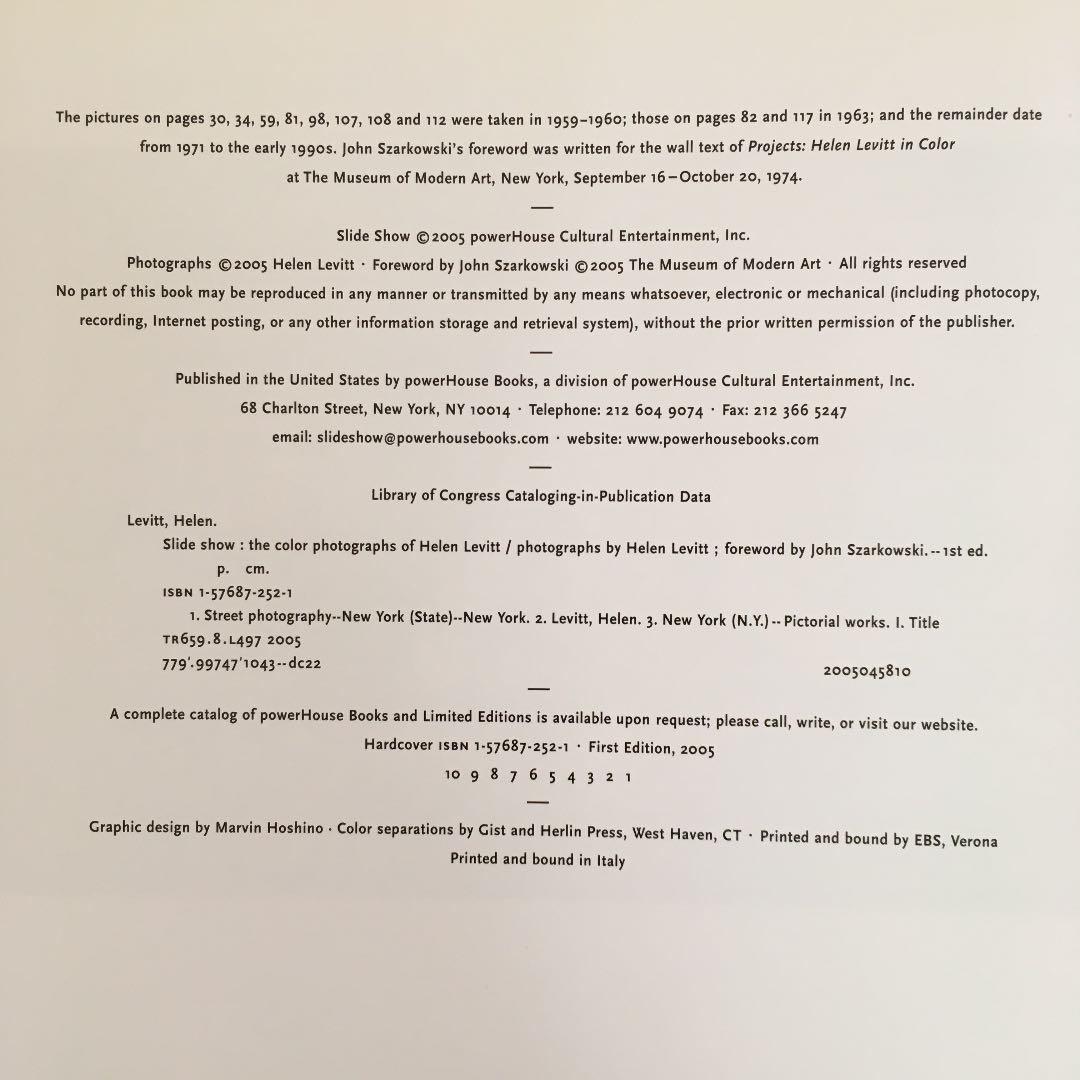 The pictures on pages 30, 34, 59, 81, 98, 107, 108 and 112 were taken in 1959–1960; those on pages 82 and 117 in 1963; and the remainder date from 1971 to the early 1990s. John Szarkowski's foreword was written for the wall text of Projects: Helen Levitt in Color at The Museum of Modern Art, New York, September 16–October 20, 1974.

—

Slide Show ©2005 powerHouse Cultural Entertainment, Inc.

Photographs ©2005 Helen Levitt · Foreword by John Szarkowski ©2005 The Museum of Modern Art · All rights reserved

No part of this book may be reproduced in any manner or transmitted by any means whatsoever, electronic or mechanical (including photocopy, recording, Internet posting, or any other information storage and retrieval system), without the prior written permission of the publisher.

—

Published in the United States by powerHouse Books, a division of powerHouse Cultural Entertainment, Inc.

68 Charlton Street, New York, NY 10014 · Telephone: 212 604 9074 · Fax: 212 366 5247

email: slideshow@powerhousebooks.com · website: www.powerhousebooks.com

—

Library of Congress Cataloging-in-Publication Data

Levitt, Helen.

Slide show : the color photographs of Helen Levitt / photographs by Helen Levitt ; foreword by John Szarkowski.--1st ed.

p. cm.

ISBN 1-57687-252-1

1. Street photography--New York (State)--New York. 2. Levitt, Helen. 3. New York (N.Y.)--Pictorial works. I. Title

TR659.8.L497 2005

779'.99747'1043--dc22

2005045810

—

A complete catalog of powerHouse Books and Limited Editions is available upon request; please call, write, or visit our website.

Hardcover ISBN 1-57687-252-1 · First Edition, 2005

10 9 8 7 6 5 4 3 2 1

—

Graphic design by Marvin Hoshino · Color separations by Gist and Herlin Press, West Haven, CT · Printed and bound by EBS, Verona

Printed and bound in Italy